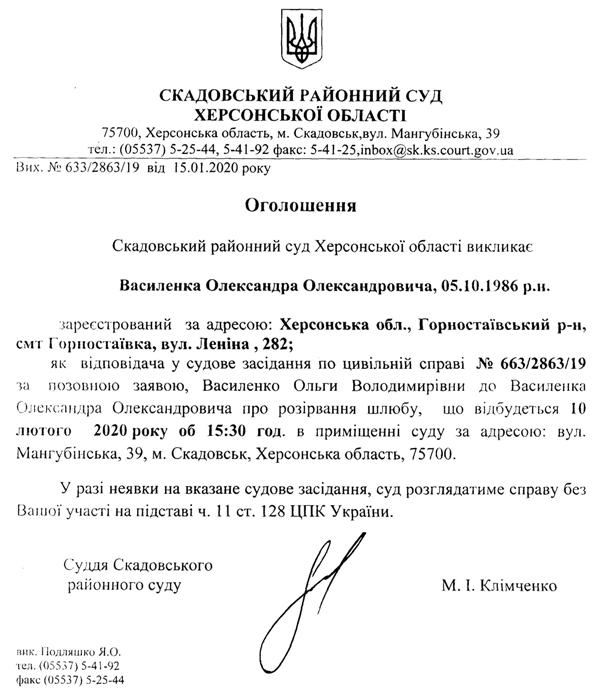 СКАДОВСЬКИЙ РАЙОННИЙ СУД
ХЕРСОНСЬКОЇ ОБЛАСТІ
75700, Херсонська область, м. Скадовськ,вул. Мангубінська, 39
тел.: (05537) 5-25-44, 5-41-92 факс: 5-41-25,inbox@sk.ks.court.gov.ua

Вих. № 633/2863/19 від 15.01.2020 року

Оголошення

Скадовський районний суд Херсонської області викликає

Василенка Олександра Олександровича, 05.10.1986 р.н.

зареєстрований за адресою: Херсонська обл., Горностаївський р-н, смт Горностаївка, вул. Леніна , 282;

як відповідача у судове засідання по цивільній справі № 663/2863/19 за позовною заявою, Василенко Ольги Володимирівни до Василенка Олександра Олександровича про розірвання шлюбу, що відбудеться 10 лютого 2020 року об 15:30 год. в приміщенні суду за адресою: вул. Мангубінська, 39, м. Скадовськ, Херсонська область, 75700.

У разі неявки на вказане судове засідання, суд розглядатиме справу без Вашої участі на підставі ч. 11 ст. 128 ЦПК України.

Суддя Скадовського районного суду

М. І. Клімченко

вик. Подляшко Я.О.
тел. (05537) 5-41-92
факс (05537) 5-25-44